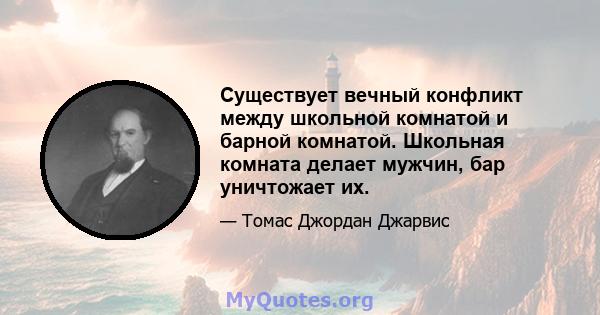 Существует вечный конфликт между школьной комнатой и барной комнатой. Школьная комната делает мужчин, бар уничтожает их.

— Томас Джордан Джарвис

MyQuotes.org